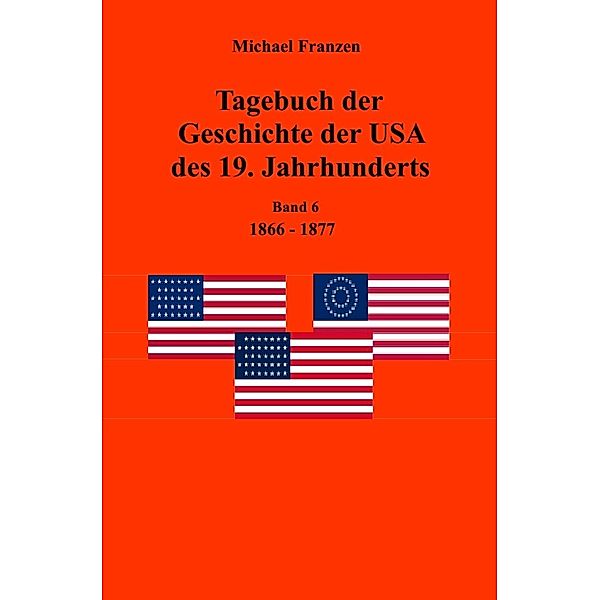 Michael Franzen

Tagebuch der Geschichte der USA des 19. Jahrhunderts

Band 6
1866 - 1877